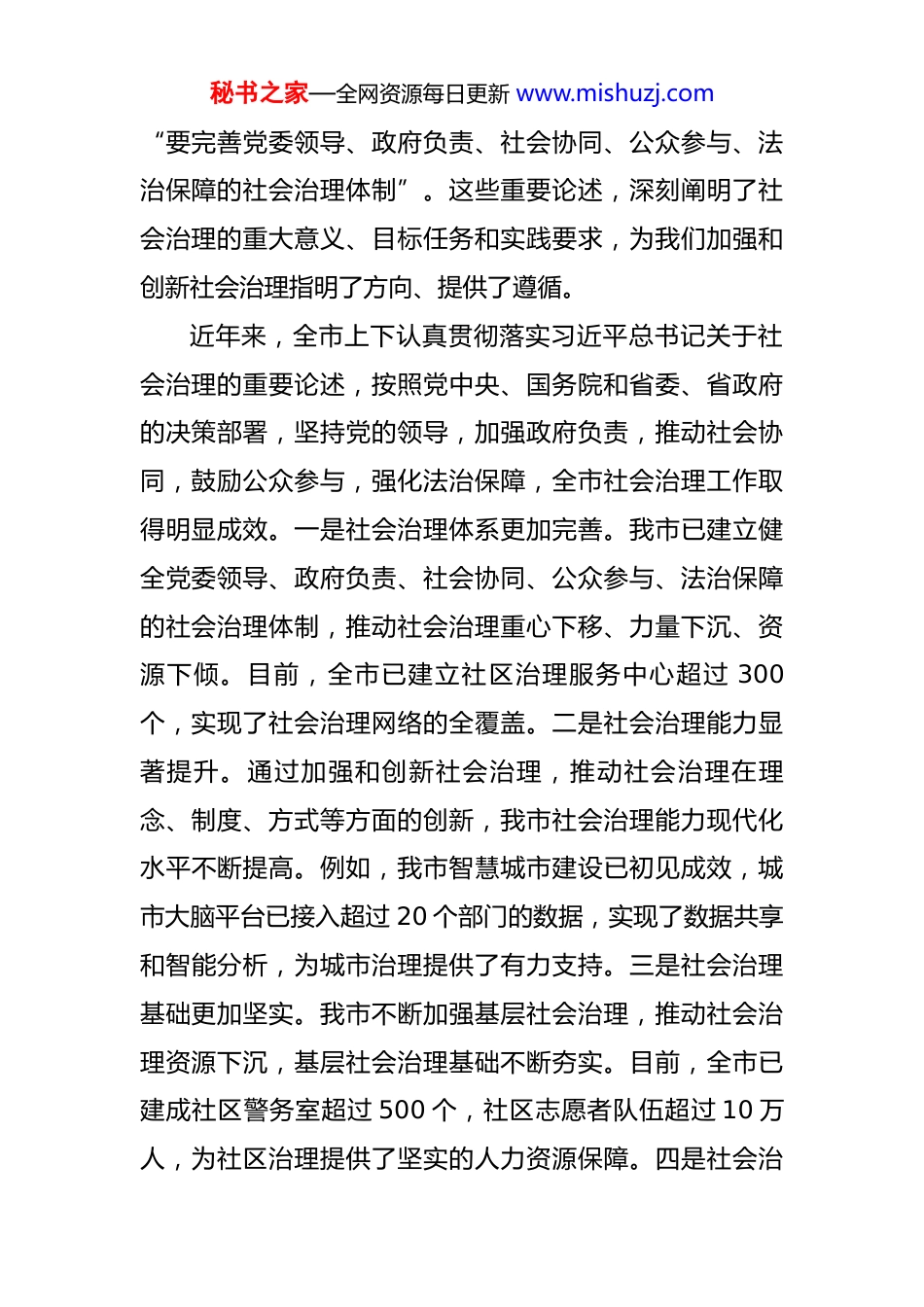 秘书之家—全网资源每日更新 www.mishuzj.com

“要完善党委领导、政府负责、社会协同、公众参与、法治保障的社会治理体制”。这些重要论述，深刻阐明了社会治理的重大意义、目标任务和实践要求，为我们加强和创新社会治理指明了方向、提供了遵循。

近年来，全市上下认真贯彻落实习近平总书记关于社会治理的重要论述，按照党中央、国务院和省委、省政府的决策部署，坚持党的领导，加强政府负责，推动社会协同，鼓励公众参与，强化法治保障，全市社会治理工作取得明显成效。一是社会治理体系更加完善。我市已建立健全党委领导、政府负责、社会协同、公众参与、法治保障的社会治理体制，推动社会治理重心下移、力量下沉、资源下倾。目前，全市已建立社区治理服务中心超过 300 个，实现了社会治理网络的全覆盖。二是社会治理能力显著提升。通过加强和创新社会治理，推动社会治理在理念、制度、方式等方面的创新，我市社会治理能力现代化水平不断提高。例如，我市智慧城市建设已初见成效，城市大脑平台已接入超过 20 个部门的数据，实现了数据共享和智能分析，为城市治理提供了有力支持。三是社会治理基础更加坚实。我市不断加强基层社会治理，推动社会治理资源下沉，基层社会治理基础不断夯实。目前，全市已建成社区警务室超过 500 个，社区志愿者队伍超过 10 万人，为社区治理提供了坚实的人力资源保障。四是社会治